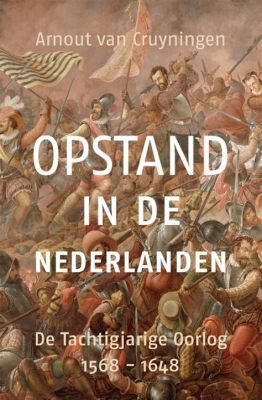 Arnout van Cruyningen

OPSTAND IN DE NEDERLANDEN

De Tachtigjarige Oorlog
1568 - 1648